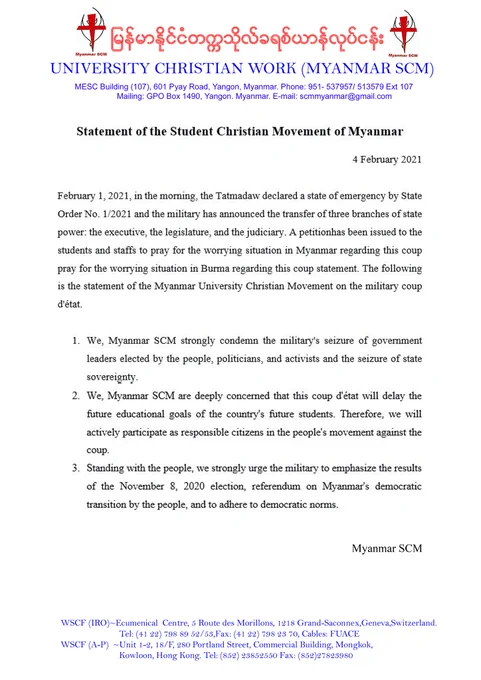 Myanmar SCM မြန်မာနိုင်ငံတက္ကသိုလ်ခရစ်ယာန်လုပ်ငန်း Myanmar SCM

UNIVERSITY CHRISTIAN WORK (MYANMAR SCM)

MESC Building (107), 601 Pyay Road, Yangon, Myanmar. Phone: 951- 537957/ 513579 Ext 107
Mailing: GPO Box 1490, Yangon. Myanmar. E-mail: scmmyanmar@gmail.com

Statement of the Student Christian Movement of Myanmar

4 February 2021

February 1, 2021, in the morning, the Tatmadaw declared a state of emergency by State Order No. 1/2021 and the military has announced the transfer of three branches of state power: the executive, the legislature, and the judiciary. A petitionhas been issued to the students and staffs to pray for the worrying situation in Myanmar regarding this coup pray for the worrying situation in Burma regarding this coup statement. The following is the statement of the Myanmar University Christian Movement on the military coup d'état.

1. We, Myanmar SCM strongly condemn the military's seizure of government leaders elected by the people, politicians, and activists and the seizure of state sovereignty.
2. We, Myanmar SCM are deeply concerned that this coup d'état will delay the future educational goals of the country's future students. Therefore, we will actively participate as responsible citizens in the people's movement against the coup.
3. Standing with the people, we strongly urge the military to emphasize the results of the November 8, 2020 election, referendum on Myanmar's democratic transition by the people, and to adhere to democratic norms.

Myanmar SCM

WSCF (IRO)~Ecumenical Centre, 5 Route des Morillons, 1218 Grand-Saconnex,Geneva,Switzerland.
Tel: (41 22) 798 89 52/53,Fax: (41 22) 798 23 70, Cables: FUACE
WSCF (A-P) ~Unit 1-2, 18/F, 280 Portland Street, Commercial Building, Mongkok, Kowloon, Hong Kong. Tel: (852) 23852550 Fax: (852)27823980